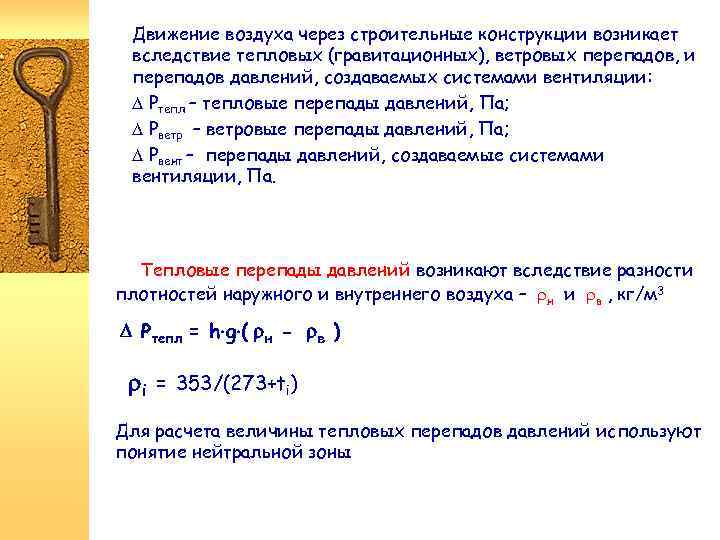 Движение воздуха через строительные конструкции возникает вследствие тепловых (гравитационных), ветровых перепадов, и перепадов давлений, создаваемых системами вентиляции:

$\Delta P_{тепл}$ – тепловые перепады давлений, Па;

$\Delta P_{ветр}$ – ветровые перепады давлений, Па;

$\Delta P_{вент}$ – перепады давлений, создаваемые системами вентиляции, Па.

Тепловые перепады давлений возникают вследствие разности плотностей наружного и внутреннего воздуха – $\rho_н$ и $\rho_в$ , кг/м$^3$

$\Delta P_{тепл} = h \cdot g \cdot (\rho_н - \rho_в)$

$\rho_i = 353/(273+t_i)$

Для расчета величины тепловых перепадов давлений используют понятие нейтральной зоны